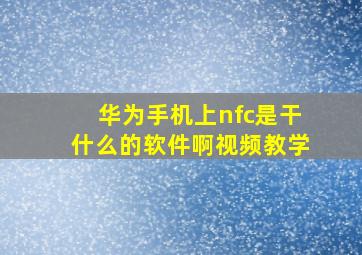 华为手机上nfc是干什么的软件啊视频教学